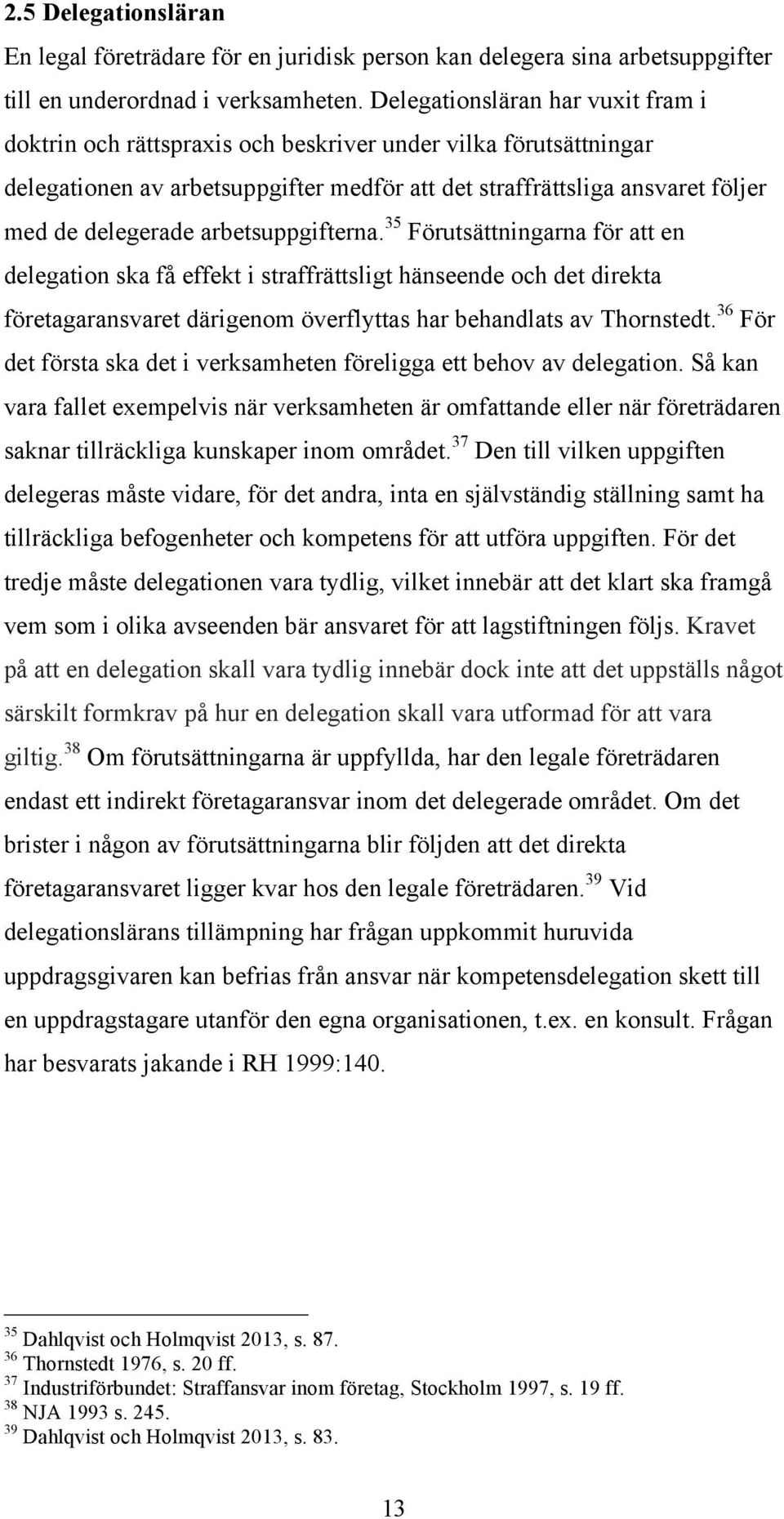 2.5 Delegationsläran

En legal företrädare för en juridisk person kan delegera sina arbetsuppgifter till en underordnad i verksamheten. Delegationsläran har vuxit fram i doktrin och rättspraxis och beskriver under vilka förutsättningar delegationen av arbetsuppgifter medför att det straffrättsliga ansvaret följer med de delegerade arbetsuppgifterna.$^{35}$ Förutsättningarna för att en delegation ska få effekt i straffrättsligt hänseende och det direkta företagaransvaret därigenom överflyttas har behandlats av Thornstedt.$^{36}$ För det första ska det i verksamheten föreligga ett behov av delegation. Så kan vara fallet exempelvis när verksamheten är omfattande eller när företrädaren saknar tillräckliga kunskaper inom området.$^{37}$ Den till vilken uppgiften delegeras måste vidare, för det andra, inta en självständig ställning samt ha tillräckliga befogenheter och kompetens för att utföra uppgiften. För det tredje måste delegationen vara tydlig, vilket innebär att det klart ska framgå vem som i olika avseenden bär ansvaret för att lagstiftningen följs. Kravet på att en delegation skall vara tydlig innebär dock inte att det uppställs något särskilt formkrav på hur en delegation skall vara utformad för att vara giltig.$^{38}$ Om förutsättningarna är uppfyllda, har den legale företrädaren endast ett indirekt företagaransvar inom det delegerade området. Om det brister i någon av förutsättningarna blir följden att det direkta företagaransvaret ligger kvar hos den legale företrädaren.$^{39}$ Vid delegationslärans tillämpning har frågan uppkommit huruvida uppdragsgivaren kan befrias från ansvar när kompetensdelegation skett till en uppdragstagare utanför den egna organisationen, t.ex. en konsult. Frågan har besvarats jakande i RH 1999:140.

$^{35}$ Dahlqvist och Holmqvist 2013, s. 87.
$^{36}$ Thornstedt 1976, s. 20 ff.
$^{37}$ Industriförbundet: Straffansvar inom företag, Stockholm 1997, s. 19 ff.
$^{38}$ NJA 1993 s. 245.
$^{39}$ Dahlqvist och Holmqvist 2013, s. 83.

13